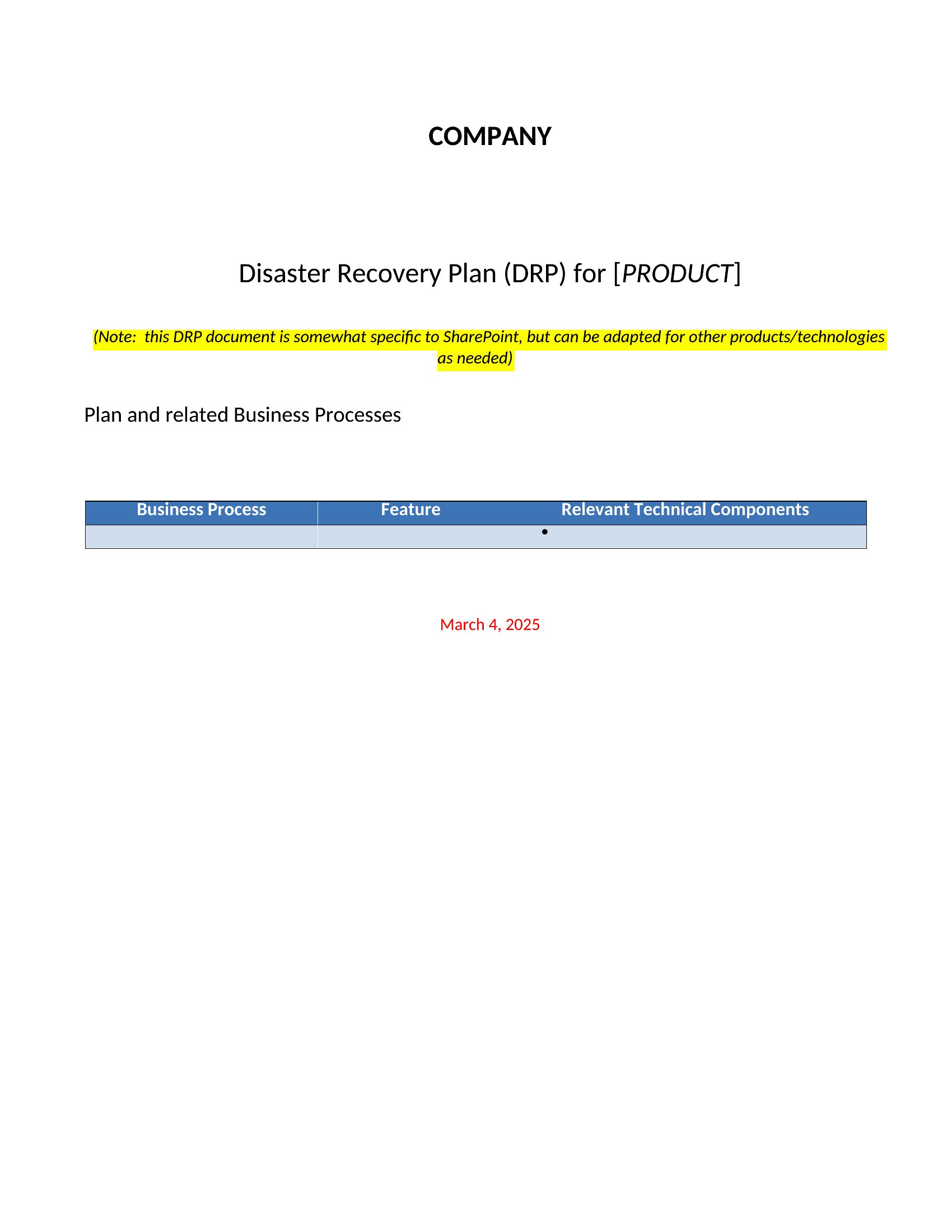 COMPANY

Disaster Recovery Plan (DRP) for [PRODUCT]

(Note:  this DRP document is somewhat specific to SharePoint, but can be adapted for other products/technologies as needed)

Plan and related Business Processes

| Business Process | Feature | Relevant Technical Components |
|---|---|---|
|  |  | • |

March 4, 2025